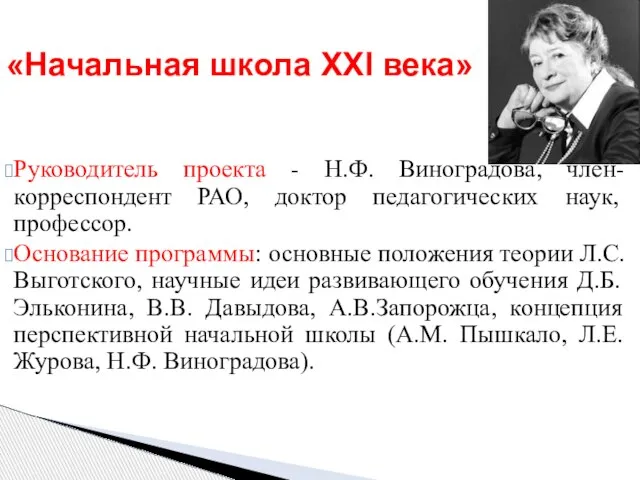 «Начальная школа XXI века»

Руководитель проекта - Н.Ф. Виноградова, член-корреспондент РАО, доктор педагогических наук, профессор.

Основание программы: основные положения теории Л.С. Выготского, научные идеи развивающего обучения Д.Б. Эльконина, В.В. Давыдова, А.В.Запорожца, концепция перспективной начальной школы (А.М. Пышкало, Л.Е. Журова, Н.Ф. Виноградова).